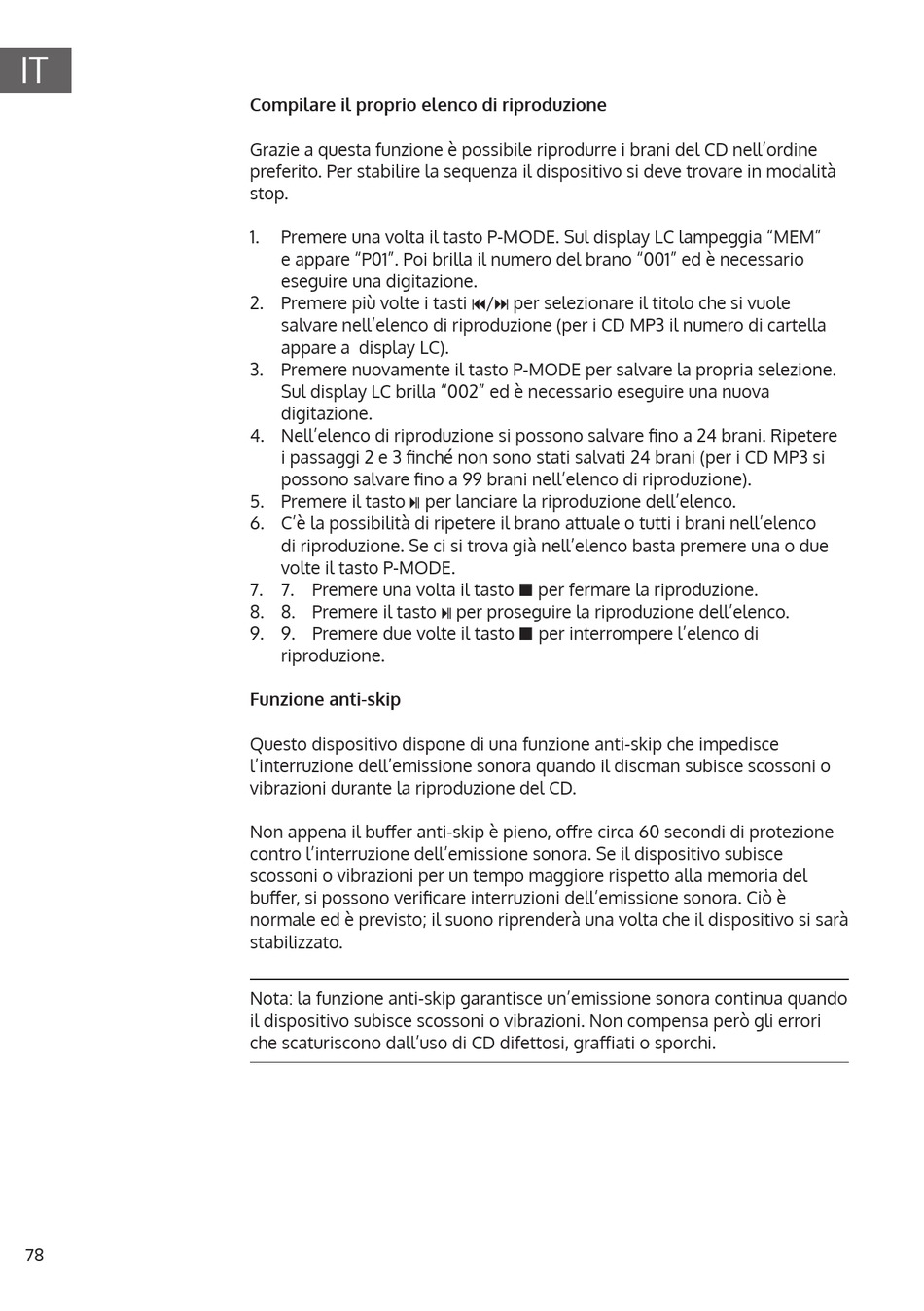 IT

Compilare il proprio elenco di riproduzione

Grazie a questa funzione è possibile riprodurre i brani del CD nell'ordine preferito. Per stabilire la sequenza il dispositivo si deve trovare in modalità stop.

1. Premere una volta il tasto P-MODE. Sul display LC lampeggia "MEM" e appare "P01". Poi brilla il numero del brano "001" ed è necessario eseguire una digitazione.
2. Premere più volte i tasti ⏮/⏭ per selezionare il titolo che si vuole salvare nell'elenco di riproduzione (per i CD MP3 il numero di cartella appare a display LC).
3. Premere nuovamente il tasto P-MODE per salvare la propria selezione. Sul display LC brilla "002" ed è necessario eseguire una nuova digitazione.
4. Nell'elenco di riproduzione si possono salvare fino a 24 brani. Ripetere i passaggi 2 e 3 finché non sono stati salvati 24 brani (per i CD MP3 si possono salvare fino a 99 brani nell'elenco di riproduzione).
5. Premere il tasto ⏯ per lanciare la riproduzione dell'elenco.
6. C'è la possibilità di ripetere il brano attuale o tutti i brani nell'elenco di riproduzione. Se ci si trova già nell'elenco basta premere una o due volte il tasto P-MODE.
7. 7. Premere una volta il tasto ■ per fermare la riproduzione.
8. 8. Premere il tasto ⏯ per proseguire la riproduzione dell'elenco.
9. 9. Premere due volte il tasto ■ per interrompere l'elenco di riproduzione.

Funzione anti-skip

Questo dispositivo dispone di una funzione anti-skip che impedisce l'interruzione dell'emissione sonora quando il discman subisce scossoni o vibrazioni durante la riproduzione del CD.

Non appena il buffer anti-skip è pieno, offre circa 60 secondi di protezione contro l'interruzione dell'emissione sonora. Se il dispositivo subisce scossoni o vibrazioni per un tempo maggiore rispetto alla memoria del buffer, si possono verificare interruzioni dell'emissione sonora. Ciò è normale ed è previsto; il suono riprenderà una volta che il dispositivo si sarà stabilizzato.

Nota: la funzione anti-skip garantisce un'emissione sonora continua quando il dispositivo subisce scossoni o vibrazioni. Non compensa però gli errori che scaturiscono dall'uso di CD difettosi, graffiati o sporchi.

78